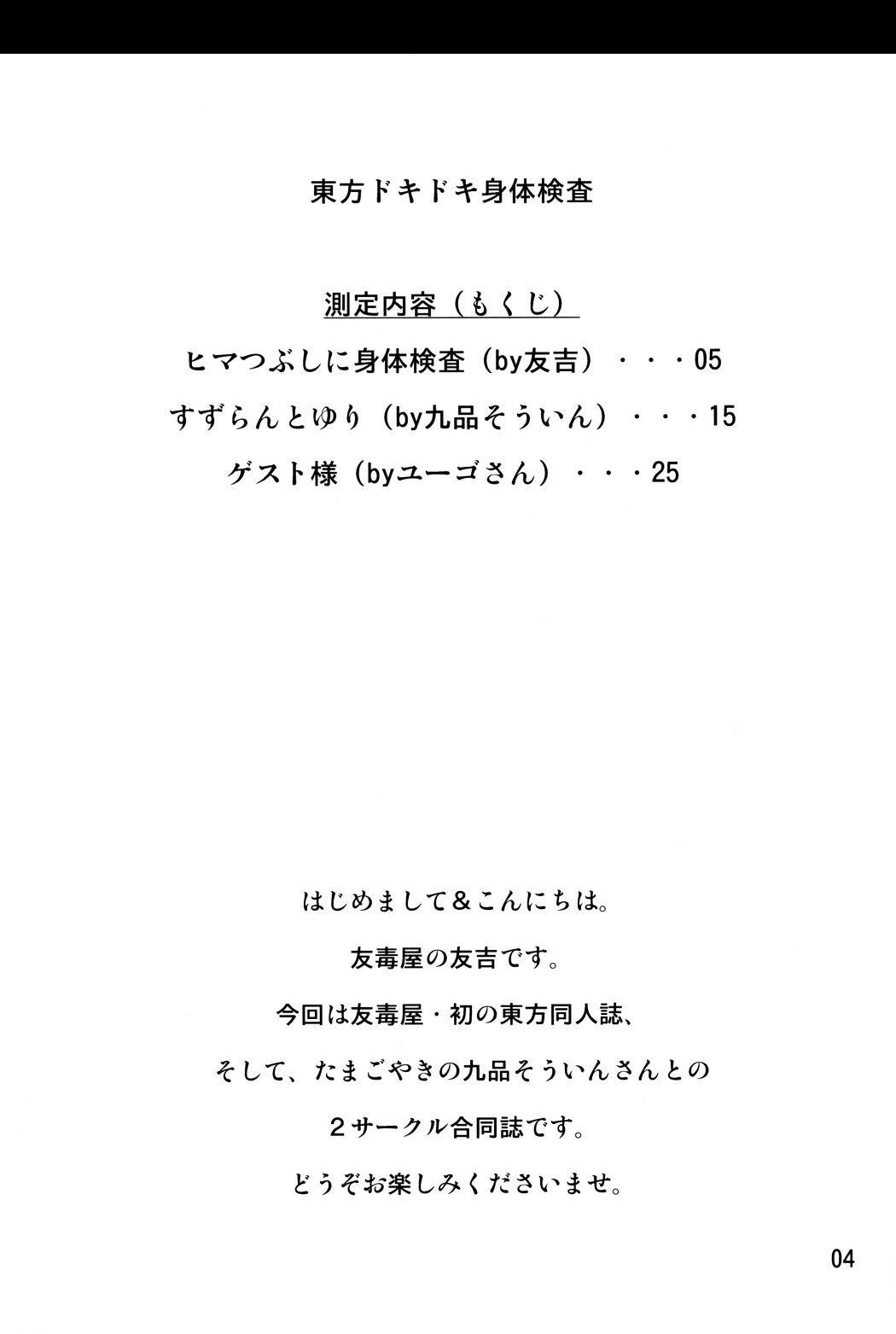 東方ドキドキ身体検査

測定内容（もくじ）

ヒマつぶしに身体検査（by友吉）・・・05

すずらんとゆり（by九品そういん）・・・15

ゲスト様（byユーゴさん）・・・25

はじめまして＆こんにちは。

友毒屋の友吉です。

今回は友毒屋・初の東方同人誌、

そして、たまごやきの九品そういんさんとの

２サークル合同誌です。

どうぞお楽しみくださいませ。

04